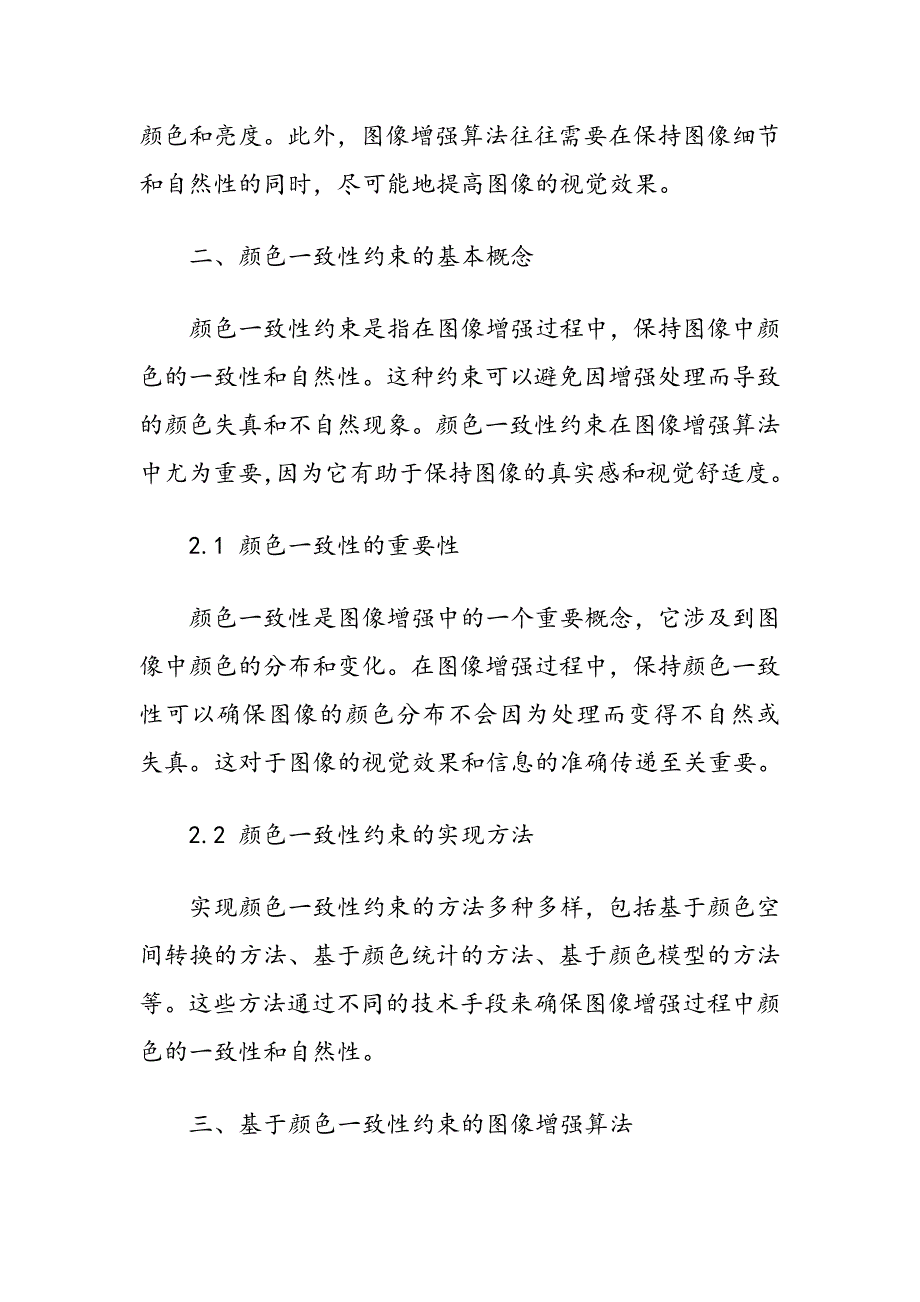 颜色和亮度。此外，图像增强算法往往需要在保持图像细节和自然性的同时，尽可能地提高图像的视觉效果。

二、颜色一致性约束的基本概念

颜色一致性约束是指在图像增强过程中，保持图像中颜色的一致性和自然性。这种约束可以避免因增强处理而导致的颜色失真和不自然现象。颜色一致性约束在图像增强算法中尤为重要,因为它有助于保持图像的真实感和视觉舒适度。

2.1 颜色一致性的重要性

颜色一致性是图像增强中的一个重要概念，它涉及到图像中颜色的分布和变化。在图像增强过程中，保持颜色一致性可以确保图像的颜色分布不会因为处理而变得不自然或失真。这对于图像的视觉效果和信息的准确传递至关重要。

2.2 颜色一致性约束的实现方法

实现颜色一致性约束的方法多种多样，包括基于颜色空间转换的方法、基于颜色统计的方法、基于颜色模型的方法等。这些方法通过不同的技术手段来确保图像增强过程中颜色的一致性和自然性。

三、基于颜色一致性约束的图像增强算法